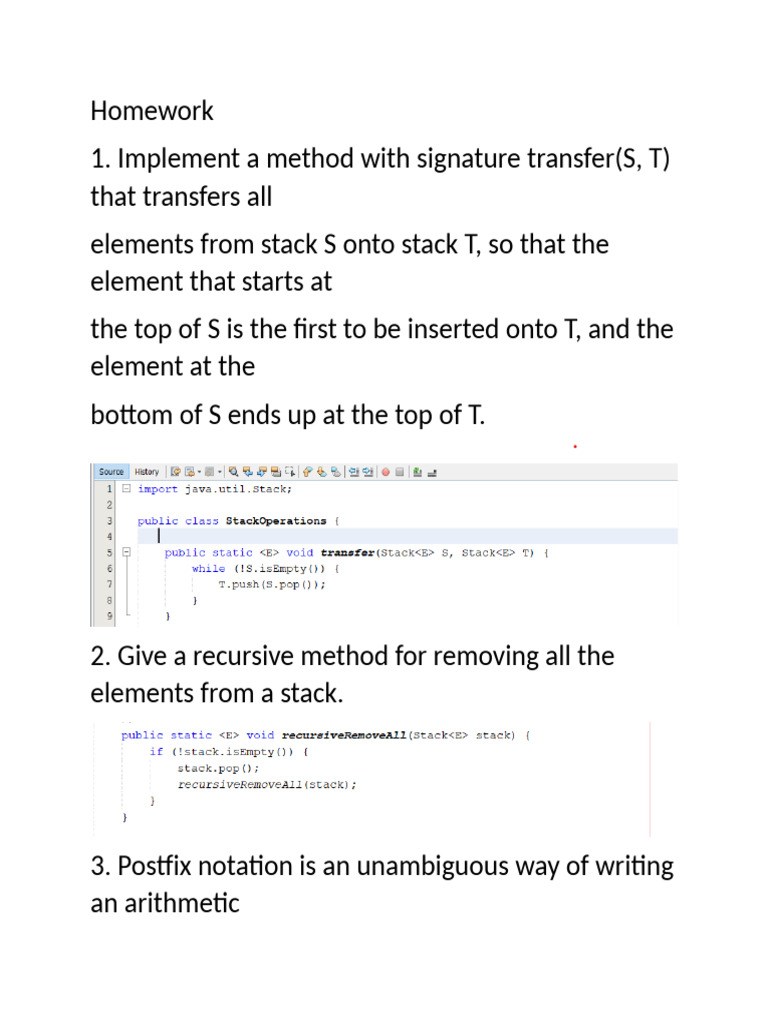 Homework

1. Implement a method with signature transfer(S, T) that transfers all

elements from stack S onto stack T, so that the element that starts at

the top of S is the first to be inserted onto T, and the element at the

bottom of S ends up at the top of T.

Source History

1 import java.util.Stack;
2
3 public class StackOperations {
4
5 public static <E> void transfer(Stack<E> S, Stack<E> T) {
6 while (!S.isEmpty()) {
7 T.push(S.pop());
8 }
9 }

2. Give a recursive method for removing all the elements from a stack.

public static <E> void recursiveRemoveAll(Stack<E> stack) {
if (!stack.isEmpty()) {
stack.pop();
recursiveRemoveAll(stack);
}
}

3. Postfix notation is an unambiguous way of writing an arithmetic